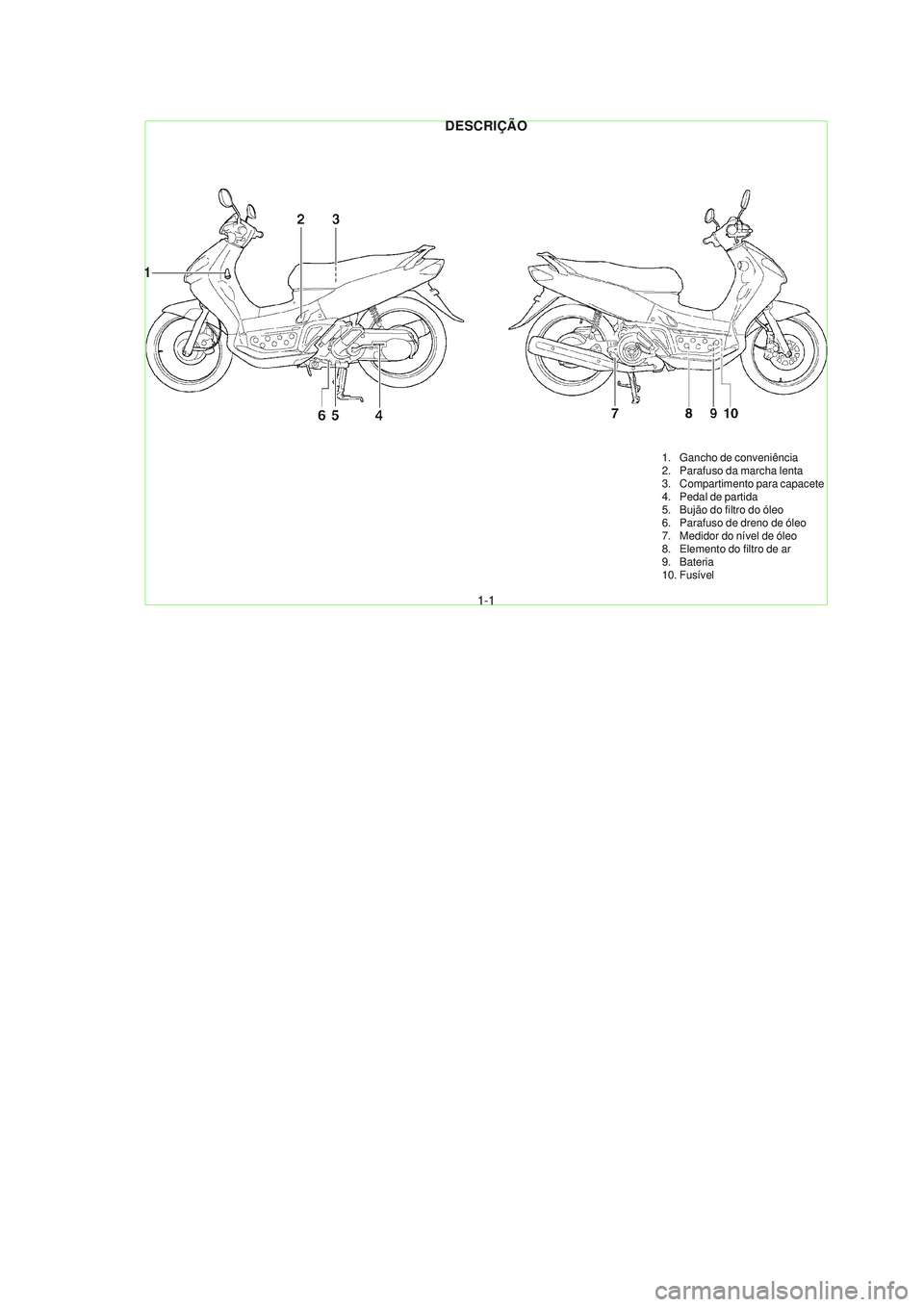 DESCRIÇÃO

2 3

1

6 5 4

7 8 9 10

1. Gancho de conveniência
2. Parafuso da marcha lenta
3. Compartimento para capacete
4. Pedal de partida
5. Bujão do filtro do óleo
6. Parafuso de dreno de óleo
7. Medidor do nível de óleo
8. Elemento do filtro de ar
9. Bateria
10. Fusível

1-1

carmanualsonline.info